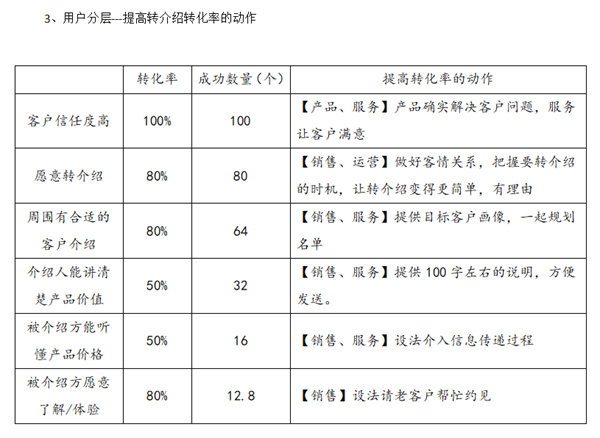 3、用户分层---提高转介绍转化率的动作

|  | 转化率 | 成功数量（个） | 提高转化率的动作 |
|---|---|---|---|
| 客户信任度高 | 100% | 100 | 【产品、服务】产品确实解决客户问题，服务让客户满意 |
| 愿意转介绍 | 80% | 80 | 【销售、运营】做好客情关系，把握要转介绍的时机，让转介绍变得更简单，有理由 |
| 周围有合适的客户介绍 | 80% | 64 | 【销售、服务】提供目标客户画像，一起规划名单 |
| 介绍人能讲清楚产品价值 | 50% | 32 | 【销售、服务】提供100字左右的说明，方便发送。 |
| 被介绍方能听懂产品价格 | 50% | 16 | 【销售、服务】设法介入信息传递过程 |
| 被介绍方愿意了解/体验 | 80% | 12.8 | 【销售】设法请老客户帮忙约见 |